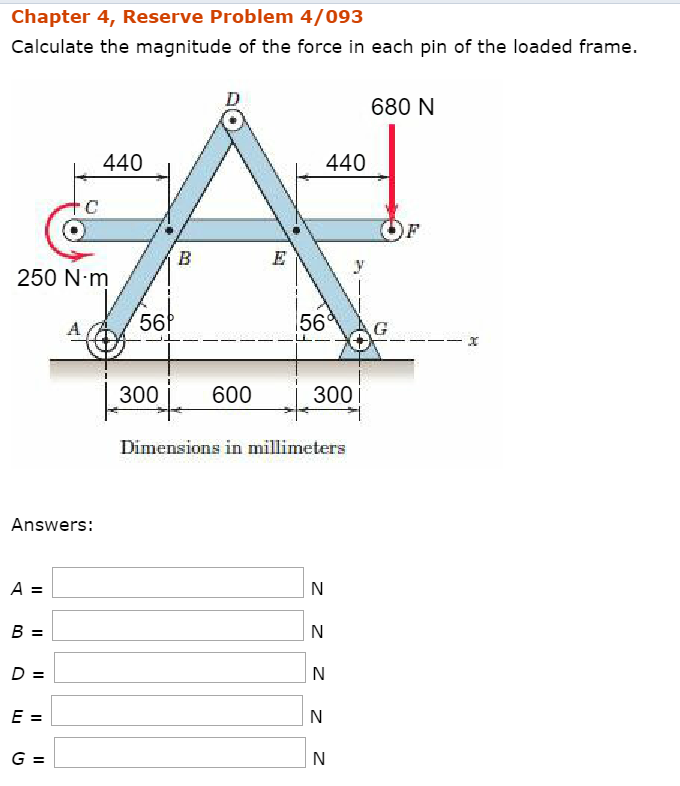 Chapter 4, Reserve Problem 4/093

Calculate the magnitude of the force in each pin of the loaded frame.

D
680 N
440
440
C
F
B
E
y
250 N·m
A
56°
56°
G
x
300
600
300
Dimensions in millimeters

Answers:

A = N

B = N

D = N

E = N

G = N